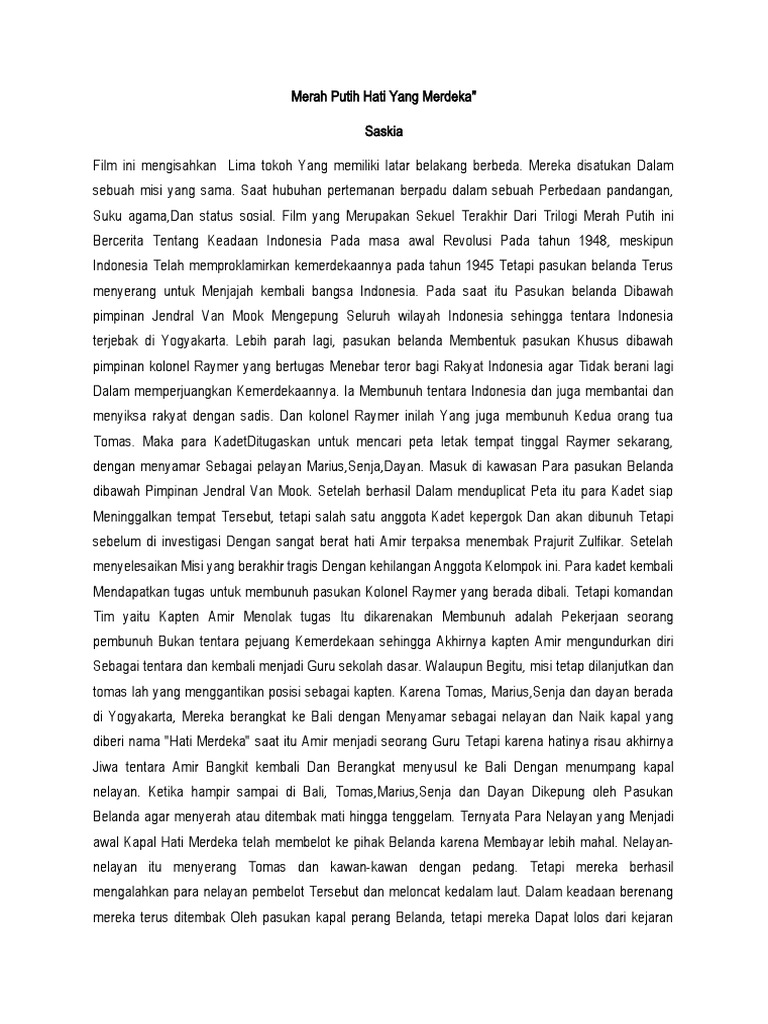 Merah Putih Hati Yang Merdeka"

Saskia

Film ini mengisahkan Lima tokoh Yang memiliki latar belakang berbeda. Mereka disatukan Dalam sebuah misi yang sama. Saat hubuhan pertemanan berpadu dalam sebuah Perbedaan pandangan, Suku agama,Dan status sosial. Film yang Merupakan Sekuel Terakhir Dari Trilogi Merah Putih ini Bercerita Tentang Keadaan Indonesia Pada masa awal Revolusi Pada tahun 1948, meskipun Indonesia Telah memproklamirkan kemerdekaannya pada tahun 1945 Tetapi pasukan belanda Terus menyerang untuk Menjajah kembali bangsa Indonesia. Pada saat itu Pasukan belanda Dibawah pimpinan Jendral Van Mook Mengepung Seluruh wilayah Indonesia sehingga tentara Indonesia terjebak di Yogyakarta. Lebih parah lagi, pasukan belanda Membentuk pasukan Khusus dibawah pimpinan kolonel Raymer yang bertugas Menebar teror bagi Rakyat Indonesia agar Tidak berani lagi Dalam memperjuangkan Kemerdekaannya. Ia Membunuh tentara Indonesia dan juga membantai dan menyiksa rakyat dengan sadis. Dan kolonel Raymer inilah Yang juga membunuh Kedua orang tua Tomas. Maka para KadetDitugaskan untuk mencari peta letak tempat tinggal Raymer sekarang, dengan menyamar Sebagai pelayan Marius,Senja,Dayan. Masuk di kawasan Para pasukan Belanda dibawah Pimpinan Jendral Van Mook. Setelah berhasil Dalam menduplicat Peta itu para Kadet siap Meninggalkan tempat Tersebut, tetapi salah satu anggota Kadet kepergok Dan akan dibunuh Tetapi sebelum di investigasi Dengan sangat berat hati Amir terpaksa menembak Prajurit Zulfikar. Setelah menyelesaikan Misi yang berakhir tragis Dengan kehilangan Anggota Kelompok ini. Para kadet kembali Mendapatkan tugas untuk membunuh pasukan Kolonel Raymer yang berada dibali. Tetapi komandan Tim yaitu Kapten Amir Menolak tugas Itu dikarenakan Membunuh adalah Pekerjaan seorang pembunuh Bukan tentara pejuang Kemerdekaan sehingga Akhirnya kapten Amir mengundurkan diri Sebagai tentara dan kembali menjadi Guru sekolah dasar. Walaupun Begitu, misi tetap dilanjutkan dan tomas lah yang menggantikan posisi sebagai kapten. Karena Tomas, Marius,Senja dan dayan berada di Yogyakarta, Mereka berangkat ke Bali dengan Menyamar sebagai nelayan dan Naik kapal yang diberi nama "Hati Merdeka" saat itu Amir menjadi seorang Guru Tetapi karena hatinya risau akhirnya Jiwa tentara Amir Bangkit kembali Dan Berangkat menyusul ke Bali Dengan menumpang kapal nelayan. Ketika hampir sampai di Bali, Tomas,Marius,Senja dan Dayan Dikepung oleh Pasukan Belanda agar menyerah atau ditembak mati hingga tenggelam. Ternyata Para Nelayan yang Menjadi awal Kapal Hati Merdeka telah membelot ke pihak Belanda karena Membayar lebih mahal. Nelayan-nelayan itu menyerang Tomas dan kawan-kawan dengan pedang. Tetapi mereka berhasil mengalahkan para nelayan pembelot Tersebut dan meloncat kedalam laut. Dalam keadaan berenang mereka terus ditembak Oleh pasukan kapal perang Belanda, tetapi mereka Dapat lolos dari kejaran